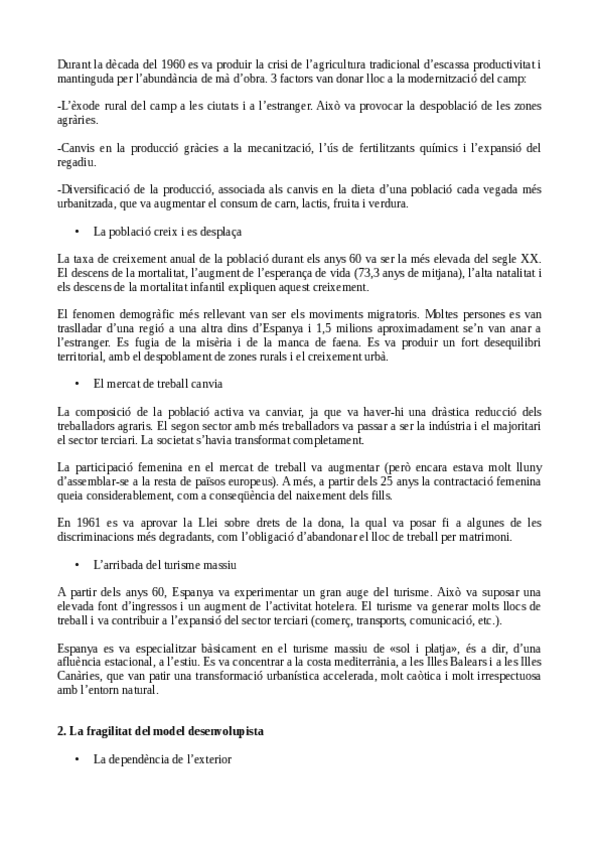 Durant la dècada del 1960 es va produir la crisi de l'agricultura tradicional d'escassa productivitat i mantinguda per l'abundància de mà d'obra. 3 factors van donar lloc a la modernització del camp:

-L'èxode rural del camp a les ciutats i a l'estranger. Això va provocar la despoblació de les zones agràries.

-Canvis en la producció gràcies a la mecanització, l'ús de fertilitzants químics i l'expansió del regadiu.

-Diversificació de la producció, associada als canvis en la dieta d'una població cada vegada més urbanitzada, que va augmentar el consum de carn, lactis, fruita i verdura.

• La població creix i es desplaça

La taxa de creixement anual de la població durant els anys 60 va ser la més elevada del segle XX. El descens de la mortalitat, l'augment de l'esperança de vida (73,3 anys de mitjana), l'alta natalitat i els descens de la mortalitat infantil expliquen aquest creixement.

El fenomen demogràfic més rellevant van ser els moviments migratoris. Moltes persones es van traslladar d'una regió a una altra dins d'Espanya i 1,5 milions aproximadament se'n van anar a l'estranger. Es fugia de la misèria i de la manca de faena. Es va produir un fort desequilibri territorial, amb el despoblament de zones rurals i el creixement urbà.

• El mercat de treball canvia

La composició de la població activa va canviar, ja que va haver-hi una dràstica reducció dels treballadors agraris. El segon sector amb més treballadors va passar a ser la indústria i el majoritari el sector terciari. La societat s'havia transformat completament.

La participació femenina en el mercat de treball va augmentar (però encara estava molt lluny d'assemblar-se a la resta de països europeus). A més, a partir dels 25 anys la contractació femenina queia considerablement, com a conseqüència del naixement dels fills.

En 1961 es va aprovar la Llei sobre drets de la dona, la qual va posar fi a algunes de les discriminacions més degradants, com l'obligació d'abandonar el lloc de treball per matrimoni.

• L'arribada del turisme massiu

A partir dels anys 60, Espanya va experimentar un gran auge del turisme. Això va suposar una elevada font d'ingressos i un augment de l'activitat hotelera. El turisme va generar molts llocs de treball i va contribuir a l'expansió del sector terciari (comerç, transports, comunicació, etc.).

Espanya es va especialitzar bàsicament en el turisme massiu de «sol i platja», és a dir, d'una afluència estacional, a l'estiu. Es va concentrar a la costa mediterrània, a les Illes Balears i a les Illes Canàries, que van patir una transformació urbanística accelerada, molt caòtica i molt irrespectuosa amb l'entorn natural.

2. La fragilitat del model desenvolupista

• La dependència de l'exterior